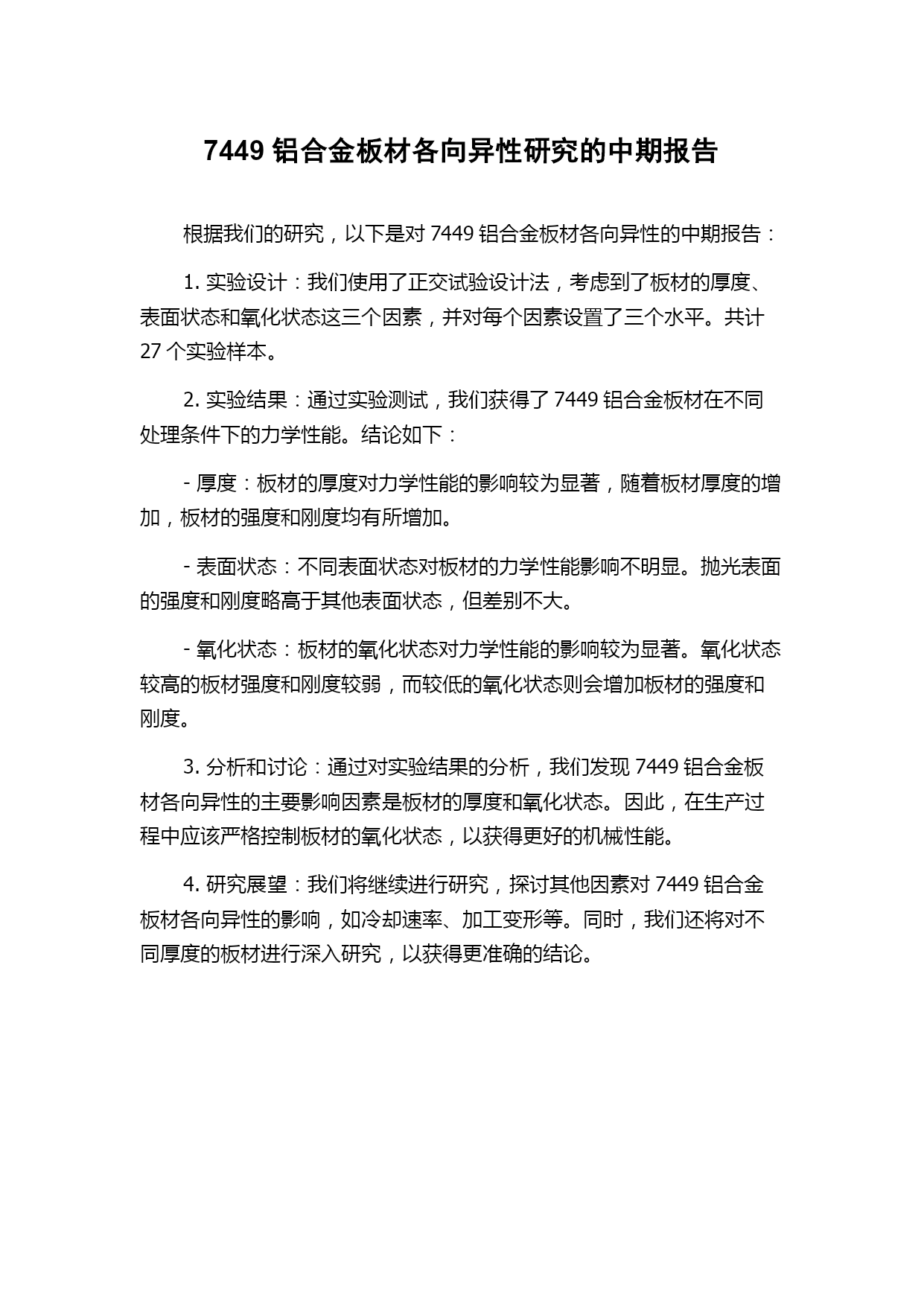 7449 铝合金板材各向异性研究的中期报告

根据我们的研究，以下是对 7449 铝合金板材各向异性的中期报告：

1. 实验设计：我们使用了正交试验设计法，考虑到了板材的厚度、表面状态和氧化状态这三个因素，并对每个因素设置了三个水平。共计 27 个实验样本。

2. 实验结果：通过实验测试，我们获得了 7449 铝合金板材在不同处理条件下的力学性能。结论如下：

- 厚度：板材的厚度对力学性能的影响较为显著，随着板材厚度的增加，板材的强度和刚度均有所增加。

- 表面状态：不同表面状态对板材的力学性能影响不明显。抛光表面的强度和刚度略高于其他表面状态，但差别不大。

- 氧化状态：板材的氧化状态对力学性能的影响较为显著。氧化状态较高的板材强度和刚度较弱，而较低的氧化状态则会增加板材的强度和刚度。

3. 分析和讨论：通过对实验结果的分析，我们发现 7449 铝合金板材各向异性的主要影响因素是板材的厚度和氧化状态。因此，在生产过程中应该严格控制板材的氧化状态，以获得更好的机械性能。

4. 研究展望：我们将继续进行研究，探讨其他因素对 7449 铝合金板材各向异性的影响，如冷却速率、加工变形等。同时，我们还将对不同厚度的板材进行深入研究，以获得更准确的结论。